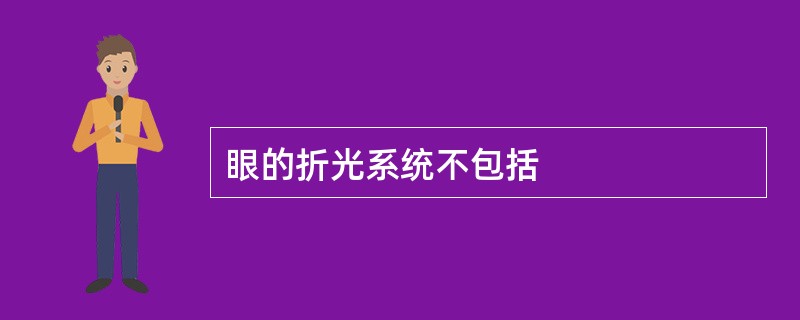 眼的折光系统不包括